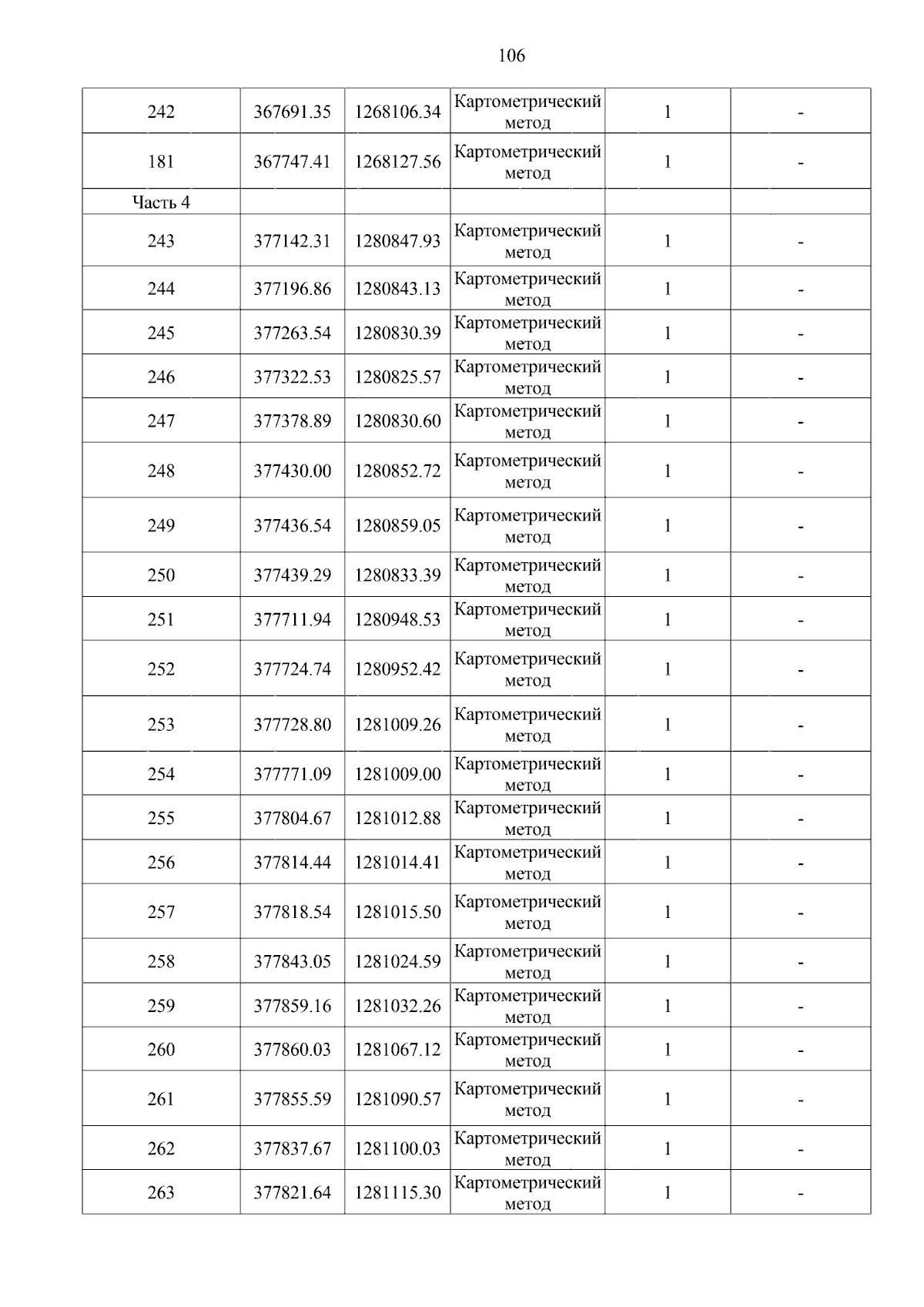 106

| 242 | 367691.35 | 1268106.34 | Картометрический метод | 1 | - |
|---|---|---|---|---|---|
| 181 | 367747.41 | 1268127.56 | Картометрический метод | 1 | - |
| Часть 4 | | | | | |
| 243 | 377142.31 | 1280847.93 | Картометрический метод | 1 | - |
| 244 | 377196.86 | 1280843.13 | Картометрический метод | 1 | - |
| 245 | 377263.54 | 1280830.39 | Картометрический метод | 1 | - |
| 246 | 377322.53 | 1280825.57 | Картометрический метод | 1 | - |
| 247 | 377378.89 | 1280830.60 | Картометрический метод | 1 | - |
| 248 | 377430.00 | 1280852.72 | Картометрический метод | 1 | - |
| 249 | 377436.54 | 1280859.05 | Картометрический метод | 1 | - |
| 250 | 377439.29 | 1280833.39 | Картометрический метод | 1 | - |
| 251 | 377711.94 | 1280948.53 | Картометрический метод | 1 | - |
| 252 | 377724.74 | 1280952.42 | Картометрический метод | 1 | - |
| 253 | 377728.80 | 1281009.26 | Картометрический метод | 1 | - |
| 254 | 377771.09 | 1281009.00 | Картометрический метод | 1 | - |
| 255 | 377804.67 | 1281012.88 | Картометрический метод | 1 | - |
| 256 | 377814.44 | 1281014.41 | Картометрический метод | 1 | - |
| 257 | 377818.54 | 1281015.50 | Картометрический метод | 1 | - |
| 258 | 377843.05 | 1281024.59 | Картометрический метод | 1 | - |
| 259 | 377859.16 | 1281032.26 | Картометрический метод | 1 | - |
| 260 | 377860.03 | 1281067.12 | Картометрический метод | 1 | - |
| 261 | 377855.59 | 1281090.57 | Картометрический метод | 1 | - |
| 262 | 377837.67 | 1281100.03 | Картометрический метод | 1 | - |
| 263 | 377821.64 | 1281115.30 | Картометрический метод | 1 | - |